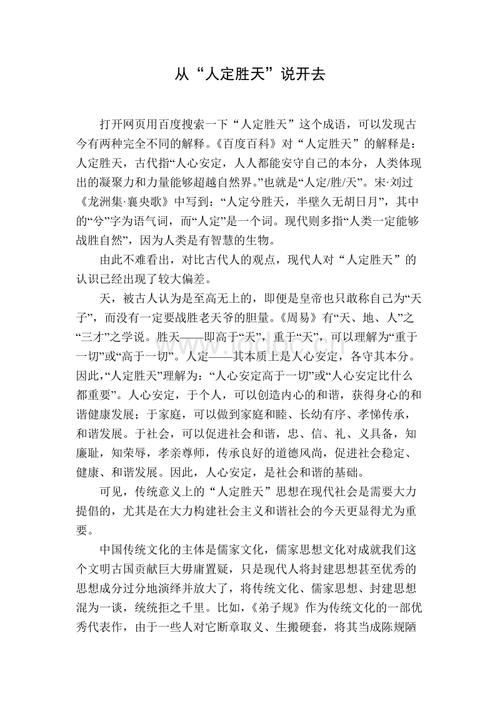 从“人定胜天”说开去

打开网页用百度搜索一下“人定胜天”这个成语，可以发现古今有两种完全不同的解释。《百度百科》对“人定胜天”的解释是：人定胜天，古代指“人心安定，人人都能安守自己的本分，人类体现出的凝聚力和力量能够超越自然界。”也就是“人定/胜/天”。宋·刘过《龙洲集·襄央歌》中写到：“人定兮胜天，半壁久无胡日月”，其中的“兮”字为语气词，而“人定”是一个词。现代则多指“人类一定能够战胜自然”，因为人类是有智慧的生物。

由此不难看出，对比古代人的观点，现代人对“人定胜天”的认识已经出现了较大偏差。

天，被古人认为是至高无上的，即便是皇帝也只敢称自己为“天子”，而没有一定要战胜老天爷的胆量。《周易》有“天、地、人”之“三才”之学说。胜天——即高于“天”，重于“天”，可以理解为“重于一切”或“高于一切”。人定——其本质上是人心安定，各守其本分。因此，“人定胜天”理解为：“人心安定高于一切”或“人心安定比什么都重要”。人心安定，于个人，可以创造内心的和谐，获得身心的和谐健康发展；于家庭，可以做到家庭和睦、长幼有序、孝悌传承，和谐发展。于社会，可以促进社会和谐，忠、信、礼、义具备，知廉耻，知荣辱，孝亲尊师，传承良好的道德风尚，促进社会稳定、健康、和谐发展。因此，人心安定，是社会和谐的基础。

可见，传统意义上的“人定胜天”思想在现代社会是需要大力提倡的，尤其是在大力构建社会主义和谐社会的今天更显得尤为重要。

中国传统文化的主体是儒家文化，儒家思想文化对成就我们这个文明古国贡献巨大毋庸置疑，只是现代人将封建思想甚至优秀的思想成分过分地演绎并放大了，将传统文化、儒家思想、封建思想混为一谈，统统拒之千里。比如，《弟子规》作为传统文化的一部优秀代表作，由于一些人对它断章取义、生搬硬套，将其当成陈规陋